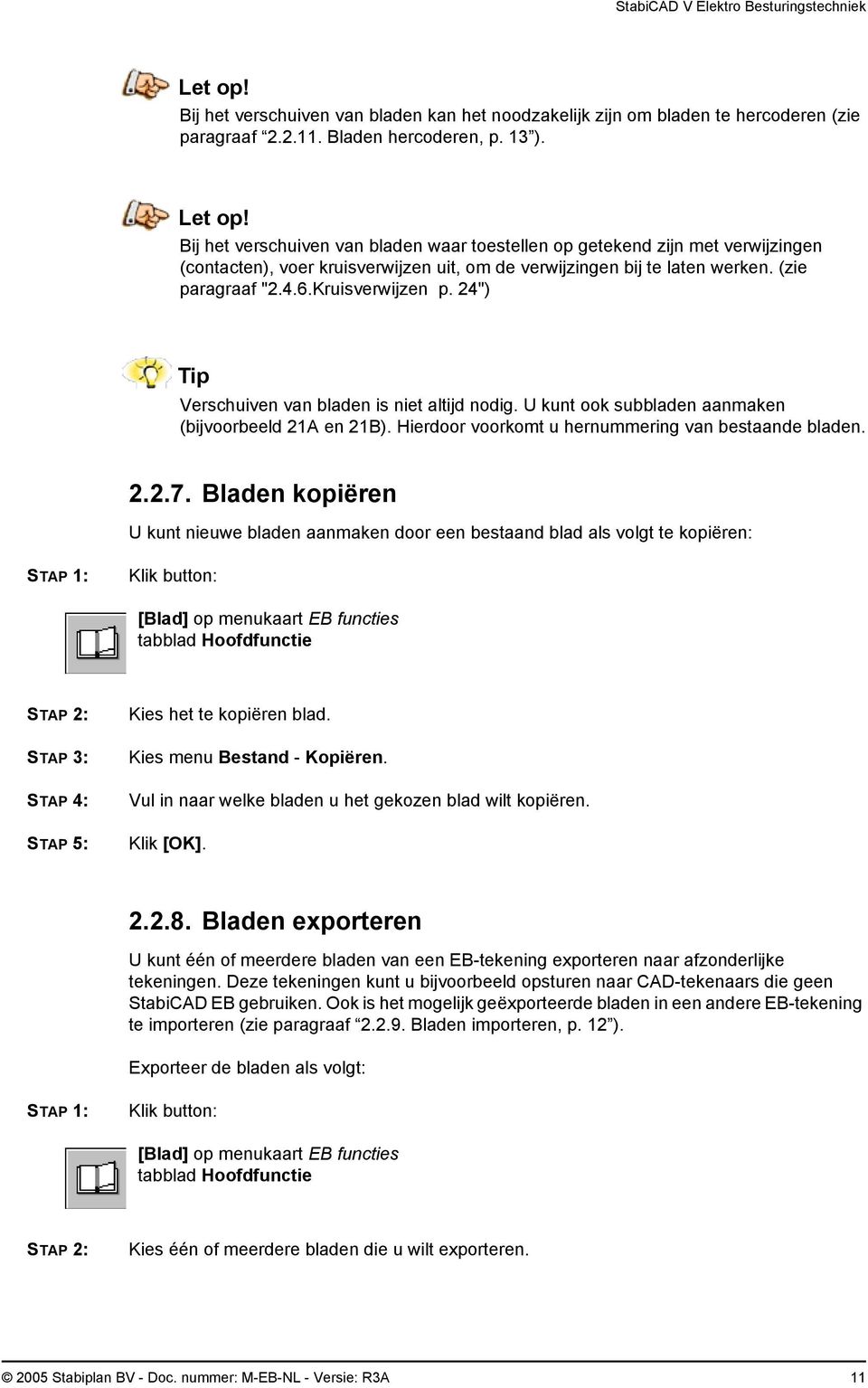 StabiCAD V Elektro Besturingstechniek

Let op!
Bij het verschuiven van bladen kan het noodzakelijk zijn om bladen te hercoderen (zie paragraaf “2.2.11. Bladen hercoderen, p. 13”).

Let op!
Bij het verschuiven van bladen waar toestellen op getekend zijn met verwijzingen (contacten), voer kruisverwijzen uit, om de verwijzingen bij te laten werken. (zie paragraaf "2.4.6.Kruisverwijzen p. 24")

Tip
Verschuiven van bladen is niet altijd nodig. U kunt ook subbladen aanmaken (bijvoorbeeld 21A en 21B). Hierdoor voorkomt u hernummering van bestaande bladen.

2.2.7. Bladen kopiëren

U kunt nieuwe bladen aanmaken door een bestaand blad als volgt te kopiëren:

STAP 1: Klik button:

[Blad] op menukaart EB functies
tabblad Hoofdfunctie

STAP 2: Kies het te kopiëren blad.

STAP 3: Kies menu Bestand - Kopiëren.

STAP 4: Vul in naar welke bladen u het gekozen blad wilt kopiëren.

STAP 5: Klik [OK].

2.2.8. Bladen exporteren

U kunt één of meerdere bladen van een EB-tekening exporteren naar afzonderlijke tekeningen. Deze tekeningen kunt u bijvoorbeeld opsturen naar CAD-tekenaars die geen StabiCAD EB gebruiken. Ook is het mogelijk geëxporteerde bladen in een andere EB-tekening te importeren (zie paragraaf “2.2.9. Bladen importeren, p. 12”).

Exporteer de bladen als volgt:

STAP 1: Klik button:

[Blad] op menukaart EB functies
tabblad Hoofdfunctie

STAP 2: Kies één of meerdere bladen die u wilt exporteren.

© 2005 Stabiplan BV - Doc. nummer: M-EB-NL - Versie: R3A 11